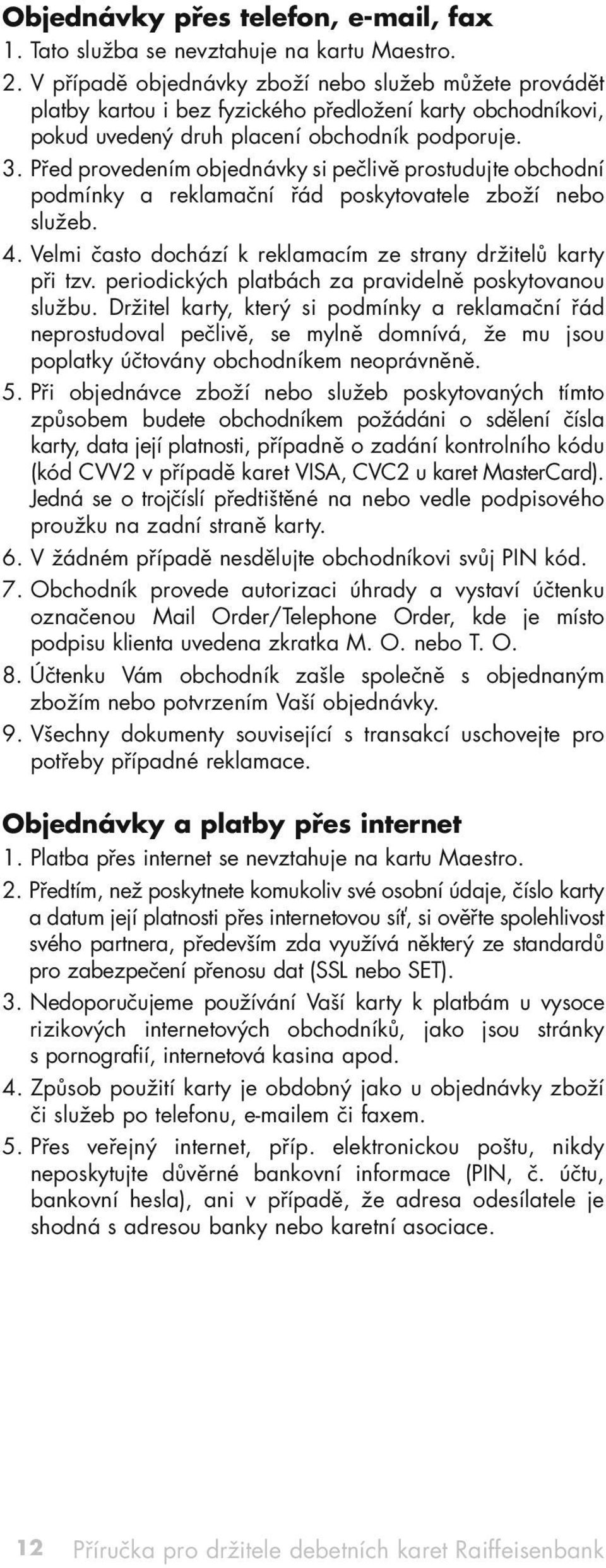 Objednávky přes telefon, e-mail, fax

1. Tato služba se nevztahuje na kartu Maestro.

2. V případě objednávky zboží nebo služeb můžete provádět platby kartou i bez fyzického předložení karty obchodníkovi, pokud uvedený druh placení obchodník podporuje.

3. Před provedením objednávky si pečlivě prostudujte obchodní podmínky a reklamační řád poskytovatele zboží nebo služeb.

4. Velmi často dochází k reklamacím ze strany držitelů karty při tzv. periodických platbách za pravidelně poskytovanou službu. Držitel karty, který si podmínky a reklamační řád neprostudoval pečlivě, se mylně domnívá, že mu jsou poplatky účtovány obchodníkem neoprávněně.

5. Při objednávce zboží nebo služeb poskytovaných tímto způsobem budete obchodníkem požádáni o sdělení čísla karty, data její platnosti, případně o zadání kontrolního kódu (kód CVV2 v případě karet VISA, CVC2 u karet MasterCard). Jedná se o trojčíslí předtištěné na nebo vedle podpisového proužku na zadní straně karty.

6. V žádném případě nesdělujte obchodníkovi svůj PIN kód.

7. Obchodník provede autorizaci úhrady a vystaví účtenku označenou Mail Order/Telephone Order, kde je místo podpisu klienta uvedena zkratka M. O. nebo T. O.

8. Účtenku Vám obchodník zašle společně s objednaným zbožím nebo potvrzením Vaší objednávky.

9. Všechny dokumenty související s transakcí uschovejte pro potřeby případné reklamace.

Objednávky a platby přes internet

1. Platba přes internet se nevztahuje na kartu Maestro.

2. Předtím, než poskytnete komukoliv své osobní údaje, číslo karty a datum její platnosti přes internetovou síť, si ověřte spolehlivost svého partnera, především zda využívá některý ze standardů pro zabezpečení přenosu dat (SSL nebo SET).

3. Nedoporučujeme používání Vaší karty k platbám u vysoce rizikových internetových obchodníků, jako jsou stránky s pornografií, internetová kasina apod.

4. Způsob použití karty je obdobný jako u objednávky zboží či služeb po telefonu, e-mailem či faxem.

5. Přes veřejný internet, příp. elektronickou poštu, nikdy neposkytujte důvěrné bankovní informace (PIN, č. účtu, bankovní hesla), ani v případě, že adresa odesílatele je shodná s adresou banky nebo karetní asociace.

12 Příručka pro držitele debetních karet Raiffeisenbank